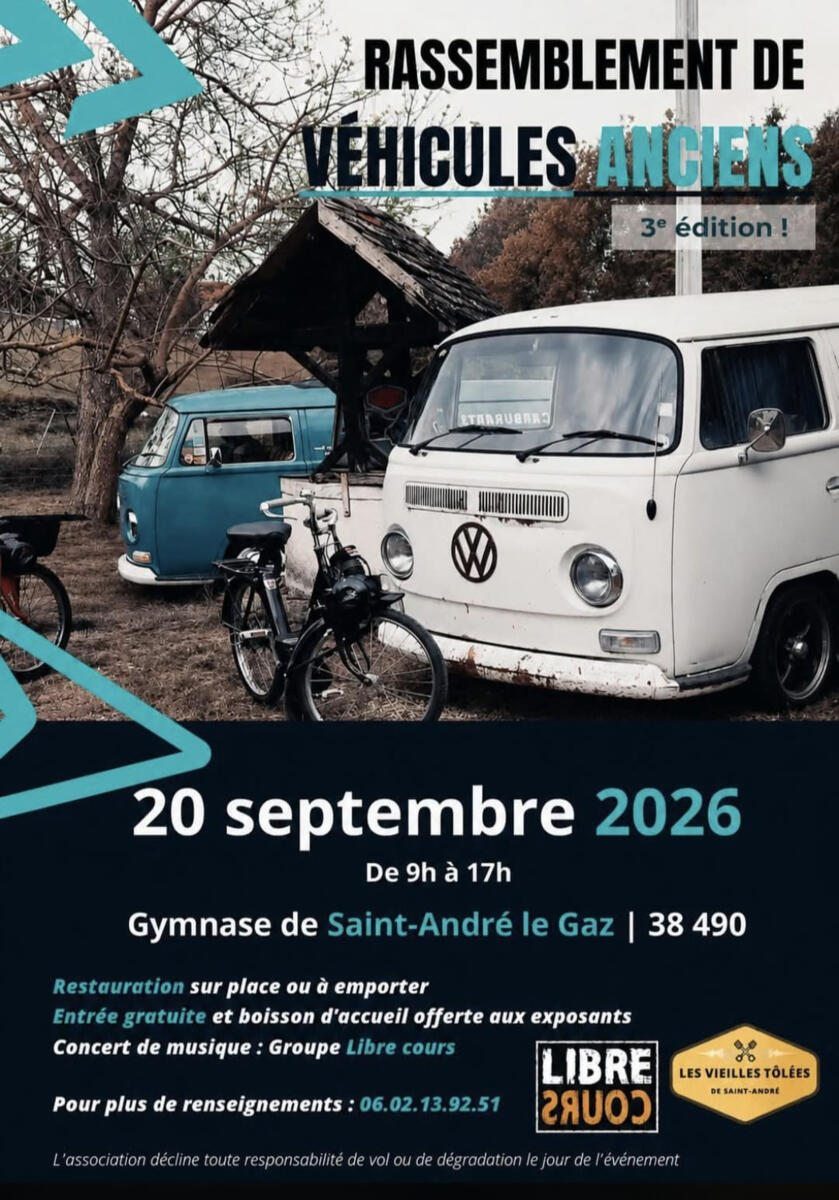 RASSEMBLEMENT DE

VÉHICULES ANCIENS

3e édition !

20 septembre 2026

De 9h à 17h

Gymnase de Saint-André le Gaz | 38 490

Restauration sur place ou à emporter

Entrée gratuite et boisson d'accueil offerte aux exposants

Concert de musique : Groupe Libre cours

Pour plus de renseignements : 06.02.13.92.51

LIBRE COURS

LES VIEILLES TÔLÉES DE SAINT-ANDRÉ

L'association décline toute responsabilité de vol ou de dégradation le jour de l'événement